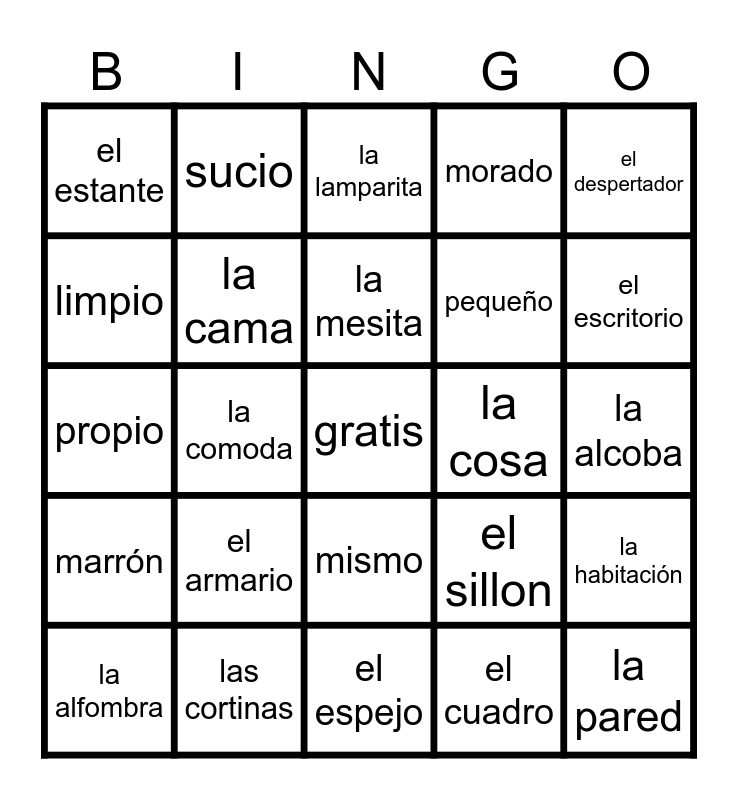 | B | I | N | G | O |
|---|---|---|---|---|
| el estante | sucio | la lamparita | morado | el despertador |
| limpio | la cama | la mesita | pequeño | el escritorio |
| propio | la comoda | gratis | la cosa | la alcoba |
| marrón | el armario | mismo | el sillon | la habitación |
| la alfombra | las cortinas | el espejo | el cuadro | la pared |